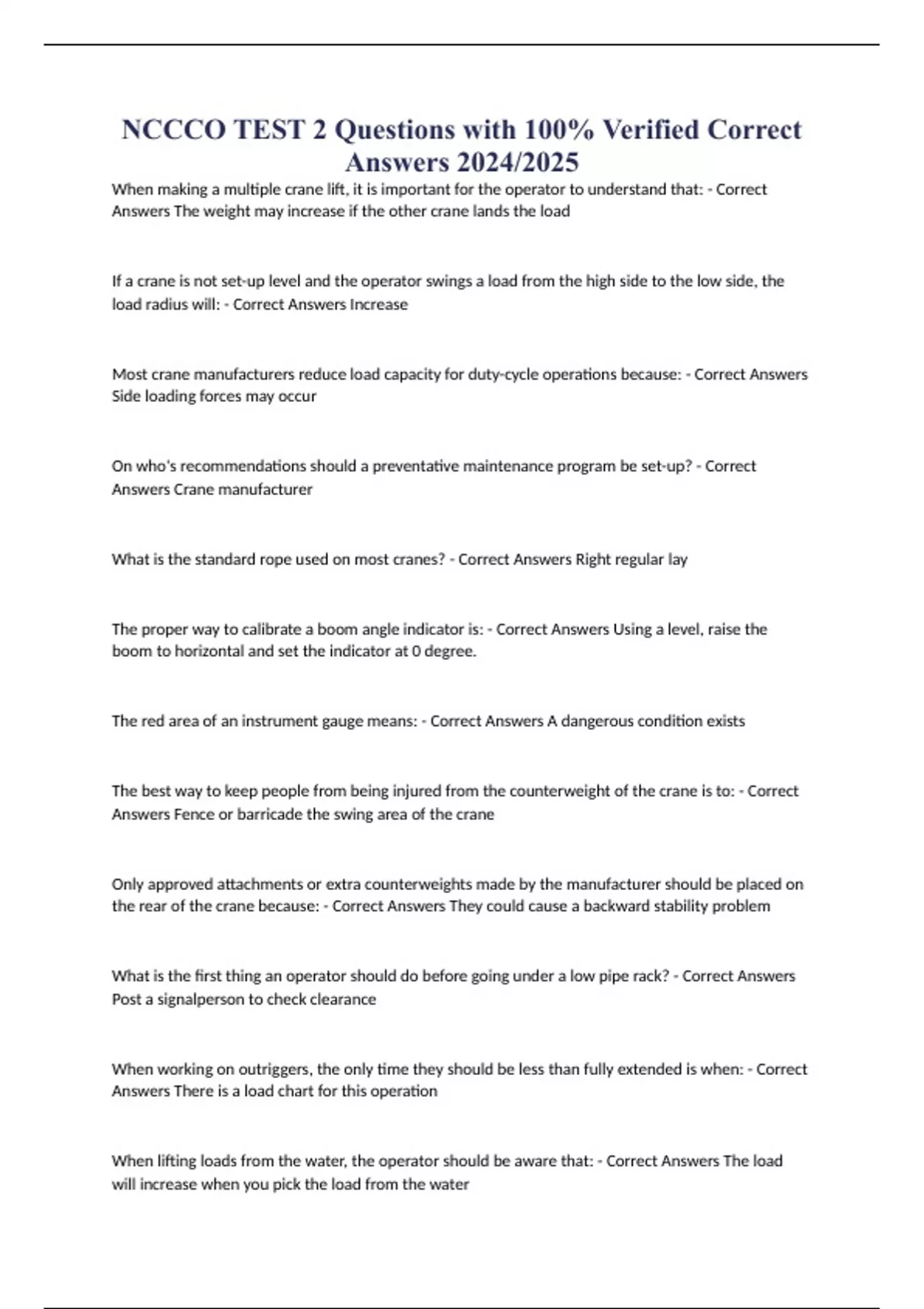 NCCCO TEST 2 Questions with 100% Verified Correct Answers 2024/2025

When making a multiple crane lift, it is important for the operator to understand that: - Correct Answers The weight may increase if the other crane lands the load

If a crane is not set-up level and the operator swings a load from the high side to the low side, the load radius will: - Correct Answers Increase

Most crane manufacturers reduce load capacity for duty-cycle operations because: - Correct Answers Side loading forces may occur

On who's recommendations should a preventative maintenance program be set-up? - Correct Answers Crane manufacturer

What is the standard rope used on most cranes? - Correct Answers Right regular lay

The proper way to calibrate a boom angle indicator is: - Correct Answers Using a level, raise the boom to horizontal and set the indicator at 0 degree.

The red area of an instrument gauge means: - Correct Answers A dangerous condition exists

The best way to keep people from being injured from the counterweight of the crane is to: - Correct Answers Fence or barricade the swing area of the crane

Only approved attachments or extra counterweights made by the manufacturer should be placed on the rear of the crane because: - Correct Answers They could cause a backward stability problem

What is the first thing an operator should do before going under a low pipe rack? - Correct Answers Post a signalperson to check clearance

When working on outriggers, the only time they should be less than fully extended is when: - Correct Answers There is a load chart for this operation

When lifting loads from the water, the operator should be aware that: - Correct Answers The load will increase when you pick the load from the water